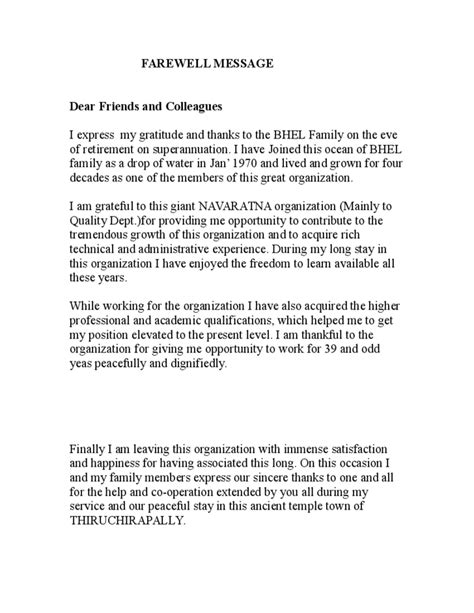 FAREWELL MESSAGE

Dear Friends and Colleagues

I express my gratitude and thanks to the BHEL Family on the eve of retirement on superannuation. I have Joined this ocean of BHEL family as a drop of water in Jan' 1970 and lived and grown for four decades as one of the members of this great organization.

I am grateful to this giant NAVARATNA organization (Mainly to Quality Dept.)for providing me opportunity to contribute to the tremendous growth of this organization and to acquire rich technical and administrative experience. During my long stay in this organization I have enjoyed the freedom to learn available all these years.

While working for the organization I have also acquired the higher professional and academic qualifications, which helped me to get my position elevated to the present level. I am thankful to the organization for giving me opportunity to work for 39 and odd yeas peacefully and dignifiedly.

Finally I am leaving this organization with immense satisfaction and happiness for having associated this long. On this occasion I and my family members express our sincere thanks to one and all for the help and co-operation extended by you all during my service and our peaceful stay in this ancient temple town of THIRUCHIRAPALLY.